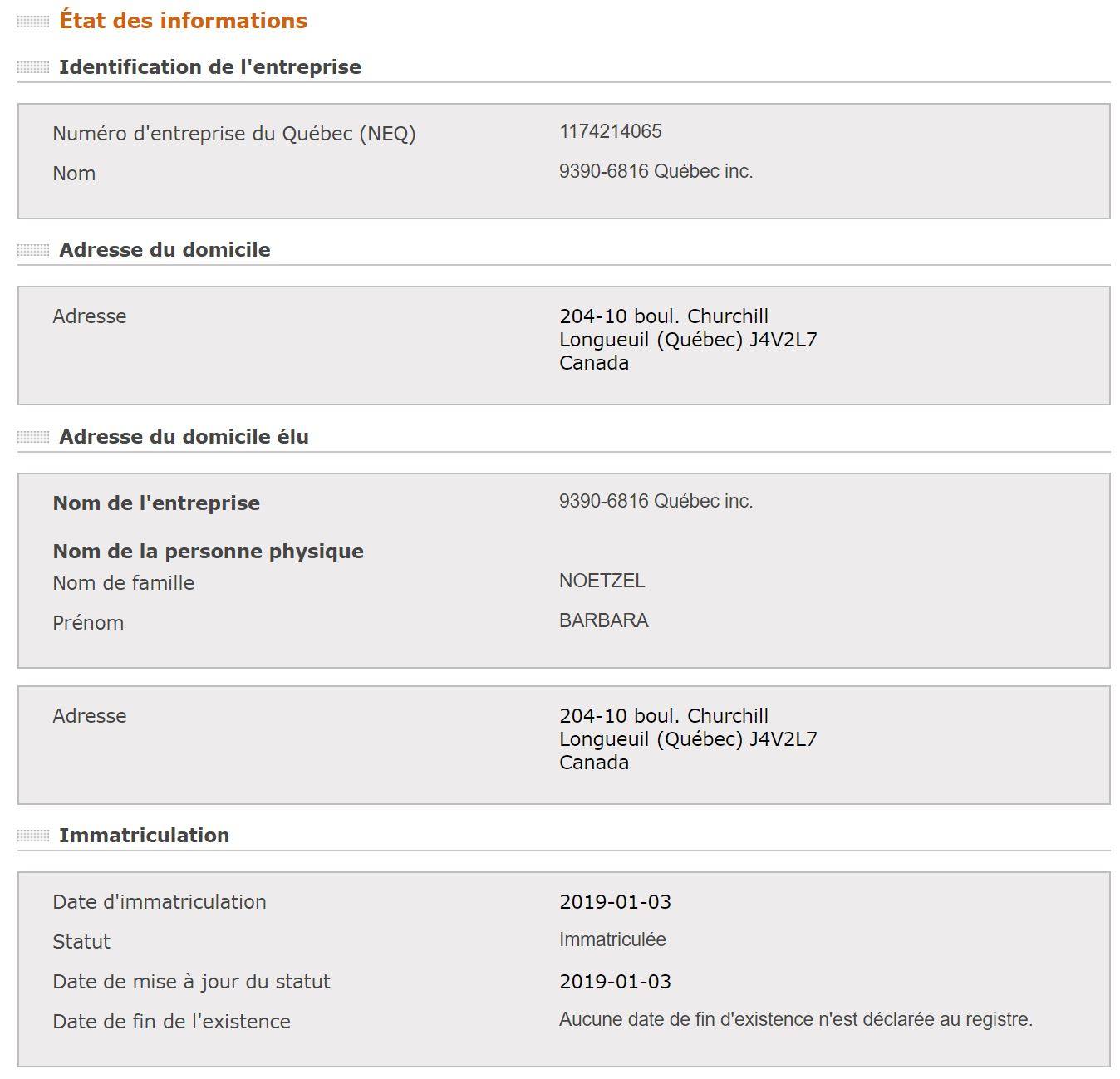 État des informations

Identification de l'entreprise

Numéro d'entreprise du Québec (NEQ) 1174214065
Nom 9390-6816 Québec inc.

Adresse du domicile

Adresse 204-10 boul. Churchill
Longueuil (Québec) J4V2L7
Canada

Adresse du domicile élu

Nom de l'entreprise 9390-6816 Québec inc.

Nom de la personne physique
Nom de famille NOETZEL
Prénom BARBARA

Adresse 204-10 boul. Churchill
Longueuil (Québec) J4V2L7
Canada

Immatriculation

Date d'immatriculation 2019-01-03
Statut Immatriculée
Date de mise à jour du statut 2019-01-03
Date de fin de l'existence Aucune date de fin d'existence n'est déclarée au registre.